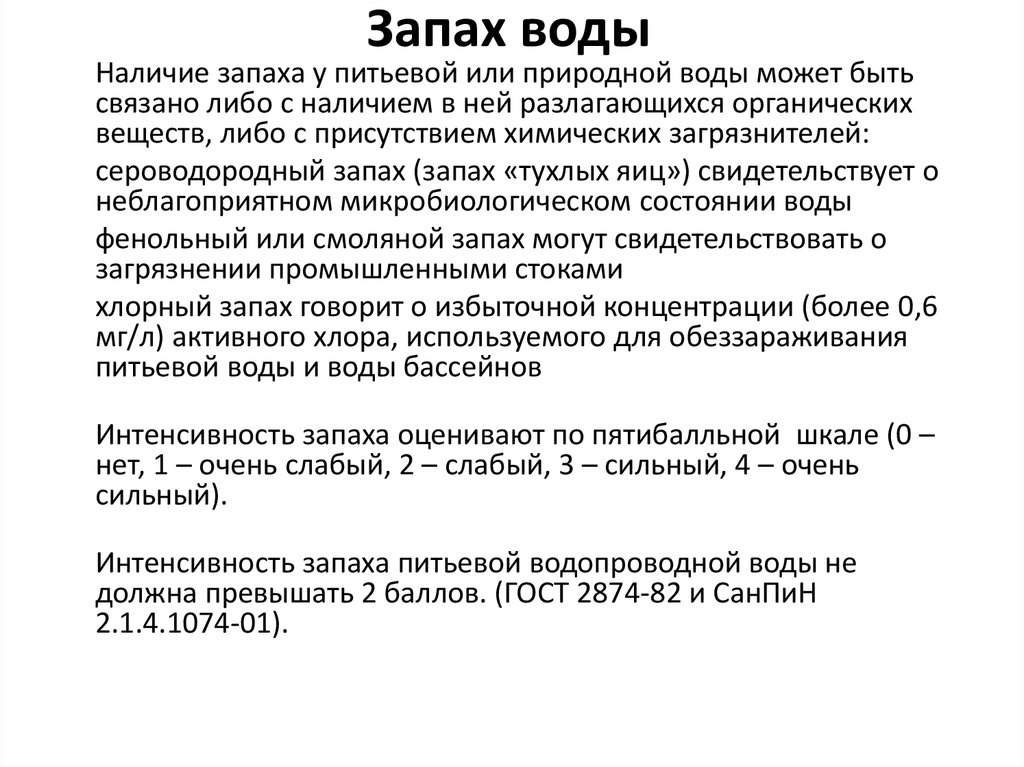 Запах воды

Наличие запаха у питьевой или природной воды может быть связано либо с наличием в ней разлагающихся органических веществ, либо с присутствием химических загрязнителей:

сероводородный запах (запах «тухлых яиц») свидетельствует о неблагоприятном микробиологическом состоянии воды

фенольный или смоляной запах могут свидетельствовать о загрязнении промышленными стоками

хлорный запах говорит о избыточной концентрации (более 0,6 мг/л) активного хлора, используемого для обеззараживания питьевой воды и воды бассейнов

Интенсивность запаха оценивают по пятибалльной шкале (0 – нет, 1 – очень слабый, 2 – слабый, 3 – сильный, 4 – очень сильный).

Интенсивность запаха питьевой водопроводной воды не должна превышать 2 баллов. (ГОСТ 2874-82 и СанПиН 2.1.4.1074-01).